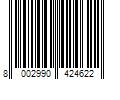 8 002990 424622